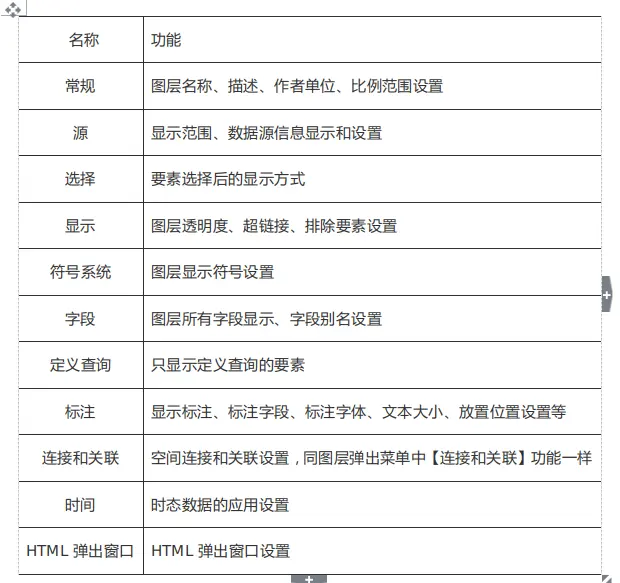 | 名称 | 功能 |
|---|---|
| 常规 | 图层名称、描述、作者单位、比例范围设置 |
| 源 | 显示范围、数据源信息显示和设置 |
| 选择 | 要素选择后的显示方式 |
| 显示 | 图层透明度、超链接、排除要素设置 |
| 符号系统 | 图层显示符号设置 |
| 字段 | 图层所有字段显示、字段别名设置 |
| 定义查询 | 只显示定义查询的要素 |
| 标注 | 显示标注、标注字段、标注字体、文本大小、放置位置设置等 |
| 连接和关联 | 空间连接和关联设置，同图层弹出菜单中【连接和关联】功能一样 |
| 时间 | 时态数据的应用设置 |
| HTML 弹出窗口 | HTML 弹出窗口设置 |